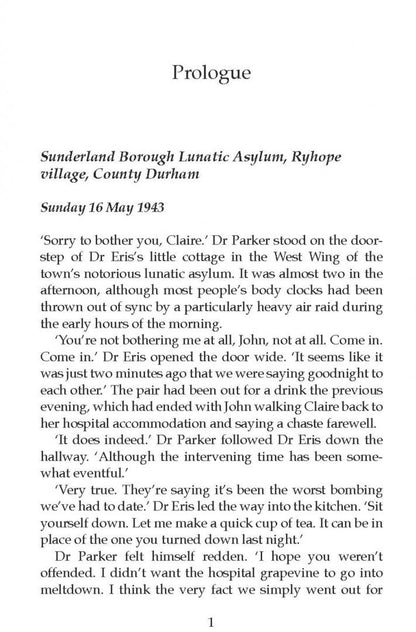 Prologue

Sunderland Borough Lunatic Asylum, Ryhope village, County Durham

Sunday 16 May 1943

'Sorry to bother you, Claire.' Dr Parker stood on the doorstep of Dr Eris's little cottage in the West Wing of the town's notorious lunatic asylum. It was almost two in the afternoon, although most people's body clocks had been thrown out of sync by a particularly heavy air raid during the early hours of the morning.

'You're not bothering me at all, John, not at all. Come in. Come in.' Dr Eris opened the door wide. 'It seems like it was just two minutes ago that we were saying goodnight to each other.' The pair had been out for a drink the previous evening, which had ended with John walking Claire back to her hospital accommodation and saying a chaste farewell.

'It does indeed.' Dr Parker followed Dr Eris down the hallway. 'Although the intervening time has been somewhat eventful.'

'Very true. They're saying it's been the worst bombing we've had to date.' Dr Eris led the way into the kitchen. 'Sit yourself down. Let me make a quick cup of tea. It can be in place of the one you turned down last night.'

Dr Parker felt himself redden. 'I hope you weren't offended. I didn't want the hospital grapevine to go into meltdown. I think the very fact we simply went out for

1